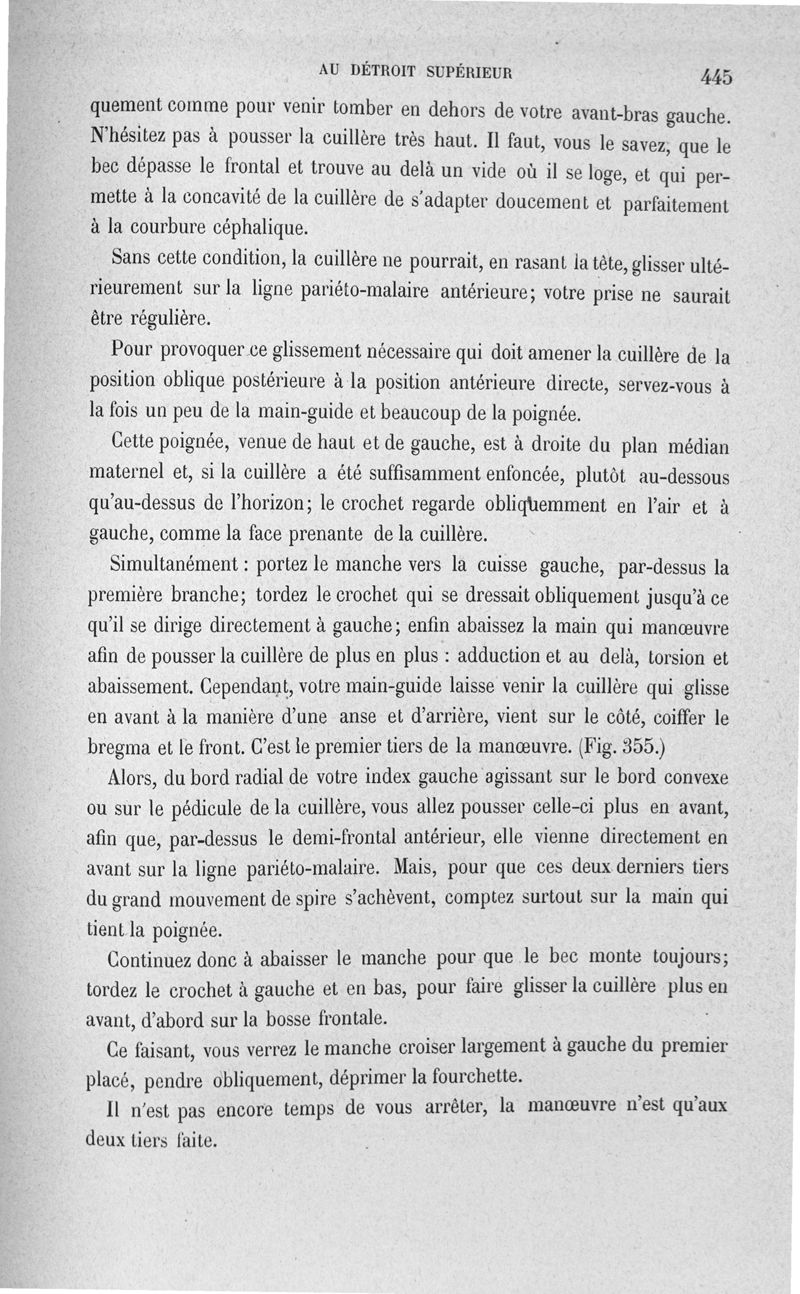 AU DÉTROIT SUPÉRIEUR 445

quement comme pour venir tomber en dehors de votre avant-bras gauche. N'hésitez pas à pousser la cuillère très haut. Il faut, vous le savez, que le bec dépasse le frontal et trouve au delà un vide où il se loge, et qui permette à la concavité de la cuillère de s'adapter doucement et parfaitement à la courbure céphalique.

Sans cette condition, la cuillère ne pourrait, en rasant la tête, glisser ultérieurement sur la ligne pariéto-malaire antérieure; votre prise ne saurait être régulière.

Pour provoquer ce glissement nécessaire qui doit amener la cuillère de la position oblique postérieure à la position antérieure directe, servez-vous à la fois un peu de la main-guide et beaucoup de la poignée.

Cette poignée, venue de haut et de gauche, est à droite du plan médian maternel et, si la cuillère a été suffisamment enfoncée, plutôt au-dessous qu'au-dessus de l'horizon; le crochet regarde obliquemment en l'air et à gauche, comme la face prenante de la cuillère.

Simultanément : portez le manche vers la cuisse gauche, par-dessus la première branche; tordez le crochet qui se dressait obliquement jusqu'à ce qu'il se dirige directement à gauche; enfin abaissez la main qui manœuvre afin de pousser la cuillère de plus en plus : adduction et au delà, torsion et abaissement. Cependant, votre main-guide laisse venir la cuillère qui glisse en avant à la manière d'une anse et d'arrière, vient sur le côté, coiffer le bregma et le front. C'est le premier tiers de la manœuvre. (Fig. 355.)

Alors, du bord radial de votre index gauche agissant sur le bord convexe ou sur le pédicule de la cuillère, vous allez pousser celle-ci plus en avant, afin que, par-dessus le demi-frontal antérieur, elle vienne directement en avant sur la ligne pariéto-malaire. Mais, pour que ces deux derniers tiers du grand mouvement de spire s'achèvent, comptez surtout sur la main qui tient la poignée.

Continuez donc à abaisser le manche pour que le bec monte toujours; tordez le crochet à gauche et en bas, pour faire glisser la cuillère plus en avant, d'abord sur la bosse frontale.

Ce faisant, vous verrez le manche croiser largement à gauche du premier placé, pendre obliquement, déprimer la fourchette.

Il n'est pas encore temps de vous arrêter, la manœuvre n'est qu'aux deux tiers faite.